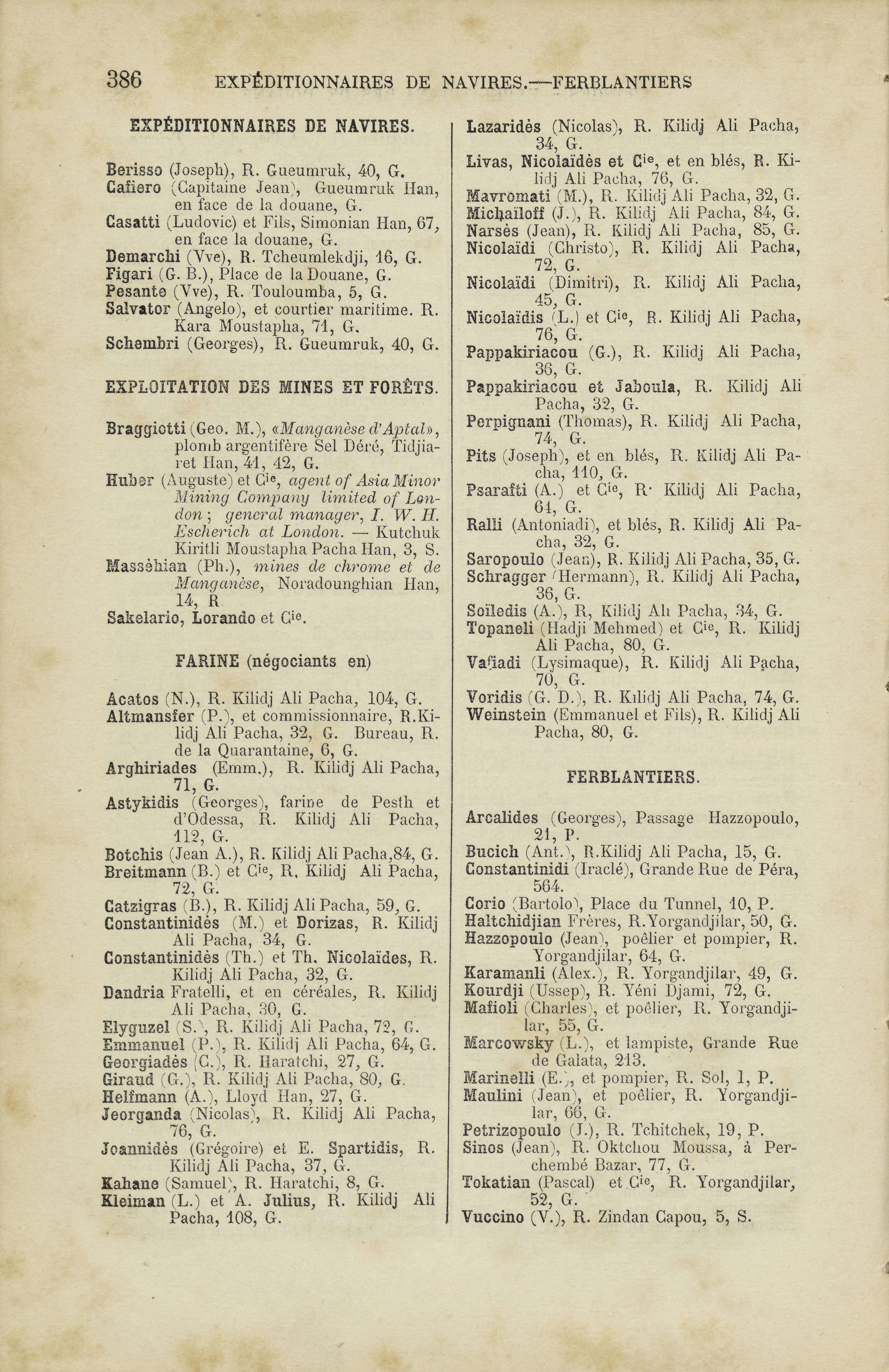 386 EXPÉDITIONNAIRES DE NAVIRES.—FERBLANTIERS

EXPÉDITIONNAIRES DE NAVIRES.

Berisso (Joseph), R. Gueumruk, 40, G.
Cafiero (Capitaine Jean), Gueumruk Han, en face de la douane, G.
Casatti (Ludovic) et Fils, Simonian Han, 67, en face la douane, G.
Demarchi (Vve), R. Tcheumlekdji, 16, G.
Figari (G. B.), Place de la Douane, G.
Pesante (Vve), R. Touloumba, 5, G.
Salvator (Angelo), et courtier maritime. R. Kara Moustapha, 71, G.
Schembri (Georges), R. Gueumruk, 40, G.

EXPLOITATION DES MINES ET FORÊTS.

Braggiotti (Geo. M.), «Manganèse d'Aptal», plomb argentifère Sel Déré, Tidjiaret Han, 41, 42, G.
Huber (Auguste) et Cie, agent of Asia Minor Mining Company limited of London; general manager, I. W. H. Escherich at London. — Kutchuk Kiritli Moustapha Pacha Han, 3, S.
Massèhian (Ph.), mines de chrome et de Manganèse, Noradounghian Han, 14, R.
Sakelario, Lorando et Cie.

FARINE (négociants en)

Acatos (N.), R. Kilidj Ali Pacha, 104, G.
Altmansfer (P.), et commissionnaire, R.Kilidj Ali Pacha, 32, G. Bureau, R. de la Quarantaine, 6, G.
Arghiriades (Emm.), R. Kilidj Ali Pacha, 71, G.
Astykidis (Georges), farine de Pesth et d'Odessa, R. Kilidj Ali Pacha, 112, G.
Botchis (Jean A.), R. Kilidj Ali Pacha,84, G.
Breitmann (B.) et Cie, R. Kilidj Ali Pacha, 72, G.
Catzigras (B.), R. Kilidj Ali Pacha, 59, G.
Constantinidès (M.) et Dorizas, R. Kilidj Ali Pacha, 34, G.
Constantinidès (Th.) et Th. Nicolaïdes, R. Kilidj Ali Pacha, 32, G.
Dandria Fratelli, et en céréales, R. Kilidj Ali Pacha, 30, G.
Elyguzel (S.), R. Kilidj Ali Pacha, 72, G.
Emmanuel (P.), R. Kilidj Ali Pacha, 64, G.
Georgiadès (C.), R. Haratchi, 27, G.
Giraud (G.), R. Kilidj Ali Pacha, 80, G.
Helfmann (A.), Lloyd Han, 27, G.
Jeorganda (Nicolas), R. Kilidj Ali Pacha, 76, G.
Joannidès (Grégoire) et E. Spartidis, R. Kilidj Ali Pacha, 37, G.
Kahane (Samuel), R. Haratchi, 8, G.
Kleiman (L.) et A. Julius, R. Kilidj Ali Pacha, 108, G.

Lazaridès (Nicolas), R. Kilidj Ali Pacha, 34, G.
Livas, Nicolaïdès et Cie, et en blés, R. Kilidj Ali Pacha, 76, G.
Mavromati (M.), R. Kilidj Ali Pacha, 32, G.
Michaïloff (J.), R. Kilidj Ali Pacha, 84, G.
Narsès (Jean), R. Kilidj Ali Pacha, 85, G.
Nicolaïdi (Christo), R. Kilidj Ali Pacha, 72, G.
Nicolaïdi (Dimitri), R. Kilidj Ali Pacha, 45, G.
Nicolaïdis (L.) et Cie, R. Kilidj Ali Pacha, 76, G.
Pappakiriacou (G.), R. Kilidj Ali Pacha, 36, G.
Pappakiriacou et Jaboula, R. Kilidj Ali Pacha, 32, G.
Perpignani (Thomas), R. Kilidj Ali Pacha, 74, G.
Pits (Joseph), et en blés, R. Kilidj Ali Pacha, 110, G.
Psarafti (A.) et Cie, R. Kilidj Ali Pacha, 64, G.
Ralli (Antoniadi), et blés, R. Kilidj Ali Pacha, 32, G.
Saropoulo (Jean), R. Kilidj Ali Pacha, 35, G.
Schragger (Hermann), R. Kilidj Ali Pacha, 36, G.
Soïledis (A.), R, Kilidj Ali Pacha, 34, G.
Topaneli (Hadji Mehmed) et Cie, R. Kilidj Ali Pacha, 80, G.
Vafiadi (Lysimaque), R. Kilidj Ali Pacha, 70, G.
Voridis (G. D.), R. Kilidj Ali Pacha, 74, G.
Weinstein (Emmanuel et Fils), R. Kilidj Ali Pacha, 80, G.

FERBLANTIERS.

Arcalides (Georges), Passage Hazzopoulo, 21, P.
Bucich (Ant.), R.Kilidj Ali Pacha, 15, G.
Constantinidi (Iraclé), Grande Rue de Péra, 564.
Corio (Bartolo), Place du Tunnel, 10, P.
Haltchidjian Frères, R.Yorgandjilar, 50, G.
Hazzopoulo (Jean), poêlier et pompier, R. Yorgandjilar, 64, G.
Karamanli (Alex.), R. Yorgandjilar, 49, G.
Kourdji (Ussep), R. Yéni Djami, 72, G.
Mafioli (Charles), et poêlier, R. Yorgandjilar, 55, G.
Marcowsky (L.), et lampiste, Grande Rue de Galata, 213.
Marinelli (E.), et pompier, R. Sol, 1, P.
Maulini (Jean), et poêlier, R. Yorgandjilar, 66, G.
Petrizopoulo (J.), R. Tchitchek, 19, P.
Sinos (Jean), R. Oktchou Moussa, à Perchembé Bazar, 77, G.
Tokatian (Pascal) et Cie, R. Yorgandjilar, 52, G.
Vuccino (V.), R. Zindan Capou, 5, S.